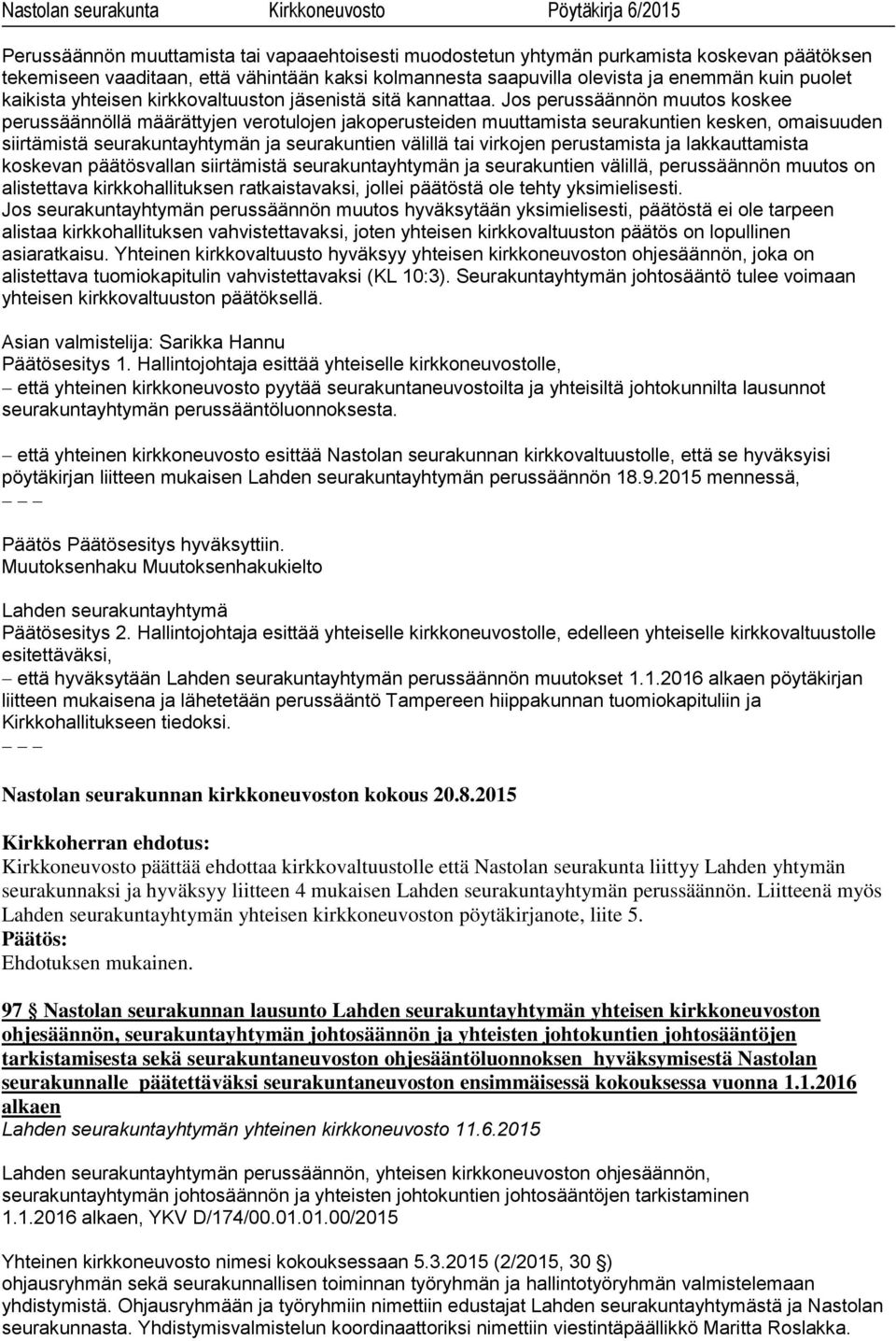 Nastolan seurakunta Kirkkoneuvosto Pöytäkirja 6/2015

Perussäännön muuttamista tai vapaaehtoisesti muodostetun yhtymän purkamista koskevan päätöksen tekemiseen vaaditaan, että vähintään kaksi kolmannesta saapuvilla olevista ja enemmän kuin puolet kaikista yhteisen kirkkovaltuuston jäsenistä sitä kannattaa. Jos perussäännön muutos koskee perussäännöllä määrättyjen verotulojen jakoperusteiden muuttamista seurakuntien kesken, omaisuuden siirtämistä seurakuntayhtymän ja seurakuntien välillä tai virkojen perustamista ja lakkauttamista koskevan päätösvallan siirtämistä seurakuntayhtymän ja seurakuntien välillä, perussäännön muutos on alistettava kirkkohallituksen ratkaistavaksi, jollei päätöstä ole tehty yksimielisesti.
Jos seurakuntayhtymän perussäännön muutos hyväksytään yksimielisesti, päätöstä ei ole tarpeen alistaa kirkkohallituksen vahvistettavaksi, joten yhteisen kirkkovaltuuston päätös on lopullinen asiaratkaisu. Yhteinen kirkkovaltuusto hyväksyy yhteisen kirkkoneuvoston ohjesäännön, joka on alistettava tuomiokapitulin vahvistettavaksi (KL 10:3). Seurakuntayhtymän johtosääntö tulee voimaan yhteisen kirkkovaltuuston päätöksellä.

Asian valmistelija: Sarikka Hannu
Päätösesitys 1. Hallintojohtaja esittää yhteiselle kirkkoneuvostolle,
– että yhteinen kirkkoneuvosto pyytää seurakuntaneuvostoilta ja yhteisiltä johtokunnilta lausunnot seurakuntayhtymän perussääntöluonnoksesta.

– että yhteinen kirkkoneuvosto esittää Nastolan seurakunnan kirkkovaltuustolle, että se hyväksyisi pöytäkirjan liitteen mukaisen Lahden seurakuntayhtymän perussäännön 18.9.2015 mennessä,
– – –

Päätös Päätösesitys hyväksyttiin.
Muutoksenhaku Muutoksenhakukielto

Lahden seurakuntayhtymä
Päätösesitys 2. Hallintojohtaja esittää yhteiselle kirkkoneuvostolle, edelleen yhteiselle kirkkovaltuustolle esitettäväksi,
– että hyväksytään Lahden seurakuntayhtymän perussäännön muutokset 1.1.2016 alkaen pöytäkirjan liitteen mukaisena ja lähetetään perussääntö Tampereen hiippakunnan tuomiokapituliin ja Kirkkohallitukseen tiedoksi.
– – –

Nastolan seurakunnan kirkkoneuvoston kokous 20.8.2015

Kirkkoherran ehdotus:
Kirkkoneuvosto päättää ehdottaa kirkkovaltuustolle että Nastolan seurakunta liittyy Lahden yhtymän seurakunnaksi ja hyväksyy liitteen 4 mukaisen Lahden seurakuntayhtymän perussäännön. Liitteenä myös Lahden seurakuntayhtymän yhteisen kirkkoneuvoston pöytäkirjanote, liite 5.
Päätös:
Ehdotuksen mukainen.

97 § Nastolan seurakunnan lausunto Lahden seurakuntayhtymän yhteisen kirkkoneuvoston ohjesäännön, seurakuntayhtymän johtosäännön ja yhteisten johtokuntien johtosääntöjen tarkistamisesta sekä seurakuntaneuvoston ohjesääntöluonnoksen hyväksymisestä Nastolan seurakunnalle päätettäväksi seurakuntaneuvoston ensimmäisessä kokouksessa vuonna 1.1.2016 alkaen
Lahden seurakuntayhtymän yhteinen kirkkoneuvosto 11.6.2015

Lahden seurakuntayhtymän perussäännön, yhteisen kirkkoneuvoston ohjesäännön, seurakuntayhtymän johtosäännön ja yhteisten johtokuntien johtosääntöjen tarkistaminen 1.1.2016 alkaen, YKV D/174/00.01.01.00/2015

Yhteinen kirkkoneuvosto nimesi kokouksessaan 5.3.2015 (2/2015, 30 §) ohjausryhmän sekä seurakunnallisen toiminnan työryhmän ja hallintotyöryhmän valmistelemaan yhdistymistä. Ohjausryhmään ja työryhmiin nimettiin edustajat Lahden seurakuntayhtymästä ja Nastolan seurakunnasta. Yhdistymisvalmistelun koordinaattoriksi nimettiin viestintäpäällikkö Maritta Roslakka.